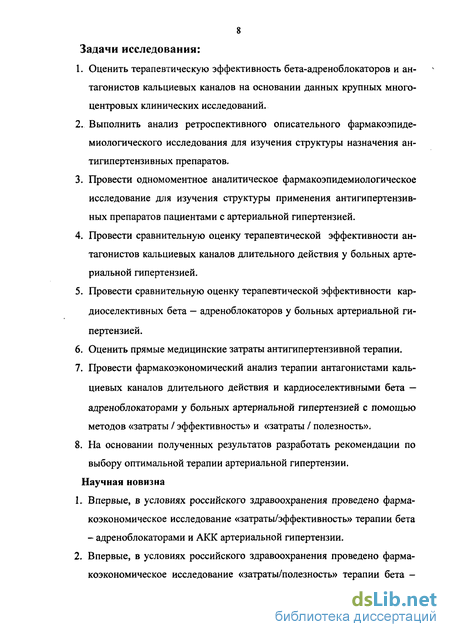 8

Задачи исследования:

1. Оценить терапевтическую эффективность бета-адреноблокаторов и антагонистов кальциевых каналов на основании данных крупных многоцентровых клинических исследований.

2. Выполнить анализ ретроспективного описательного фармакоэпидемиологического исследования для изучения структуры назначения антигипертензивных препаратов.

3. Провести одномоментное аналитическое фармакоэпидемиологическое исследование для изучения структуры применения антигипертензивных препаратов пациентами с артериальной гипертензией.

4. Провести сравнительную оценку терапевтической эффективности антагонистов кальциевых каналов длительного действия у больных артериальной гипертензией.

5. Провести сравнительную оценку терапевтической эффективности кардиоселективных бета – адреноблокаторов у больных артериальной гипертензией.

6. Оценить прямые медицинские затраты антигипертензивной терапии.

7. Провести фармакоэкономический анализ терапии антагонистами кальциевых каналов длительного действия и кардиоселективными бета – адреноблокаторами у больных артериальной гипертензией с помощью методов «затраты / эффективность» и «затраты / полезность».

8. На основании полученных результатов разработать рекомендации по выбору оптимальной терапии артериальной гипертензии.

Научная новизна

1. Впервые, в условиях российского здравоохранения проведено фармакоэкономическое исследование «затраты/эффективность» терапии бета – адреноблокаторами и АКК артериальной гипертензии.

2. Впервые, в условиях российского здравоохранения проведено фармакоэкономическое исследование «затраты/полезность» терапии бета –

dsLib.net
библиотека диссертаций